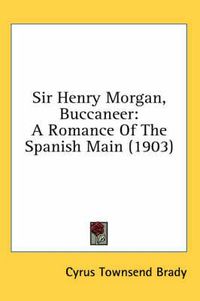 Sir Henry Morgan, Buccaneer:
A Romance Of The Spanish Main (1903)

Cyrus Townsend Brady